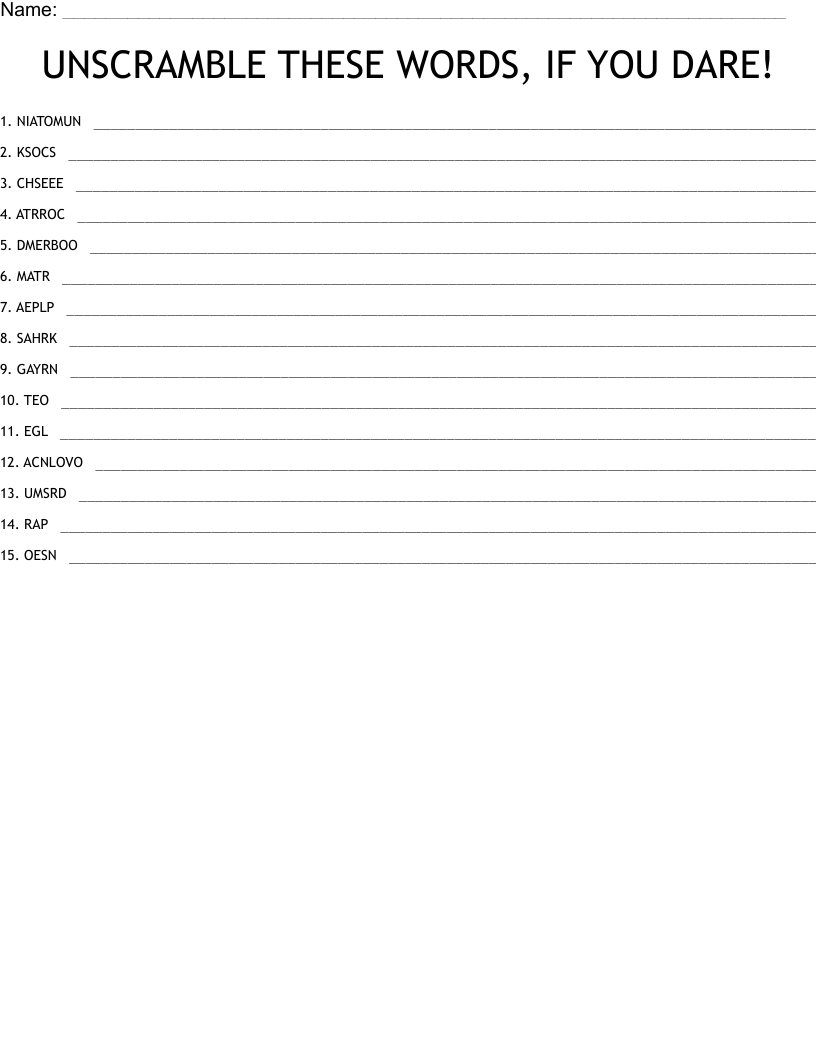 Name: ____

UNSCRAMBLE THESE WORDS, IF YOU DARE!

1. NIATOMUN ____

2. KSOCS ____

3. CHSEEE ____

4. ATRROC ____

5. DMERBOO ____

6. MATR ____

7. AEPLP ____

8. SAHRK ____

9. GAYRN ____

10. TEO ____

11. EGL ____

12. ACNLOVO ____

13. UMSRD ____

14. RAP ____

15. OESN ____